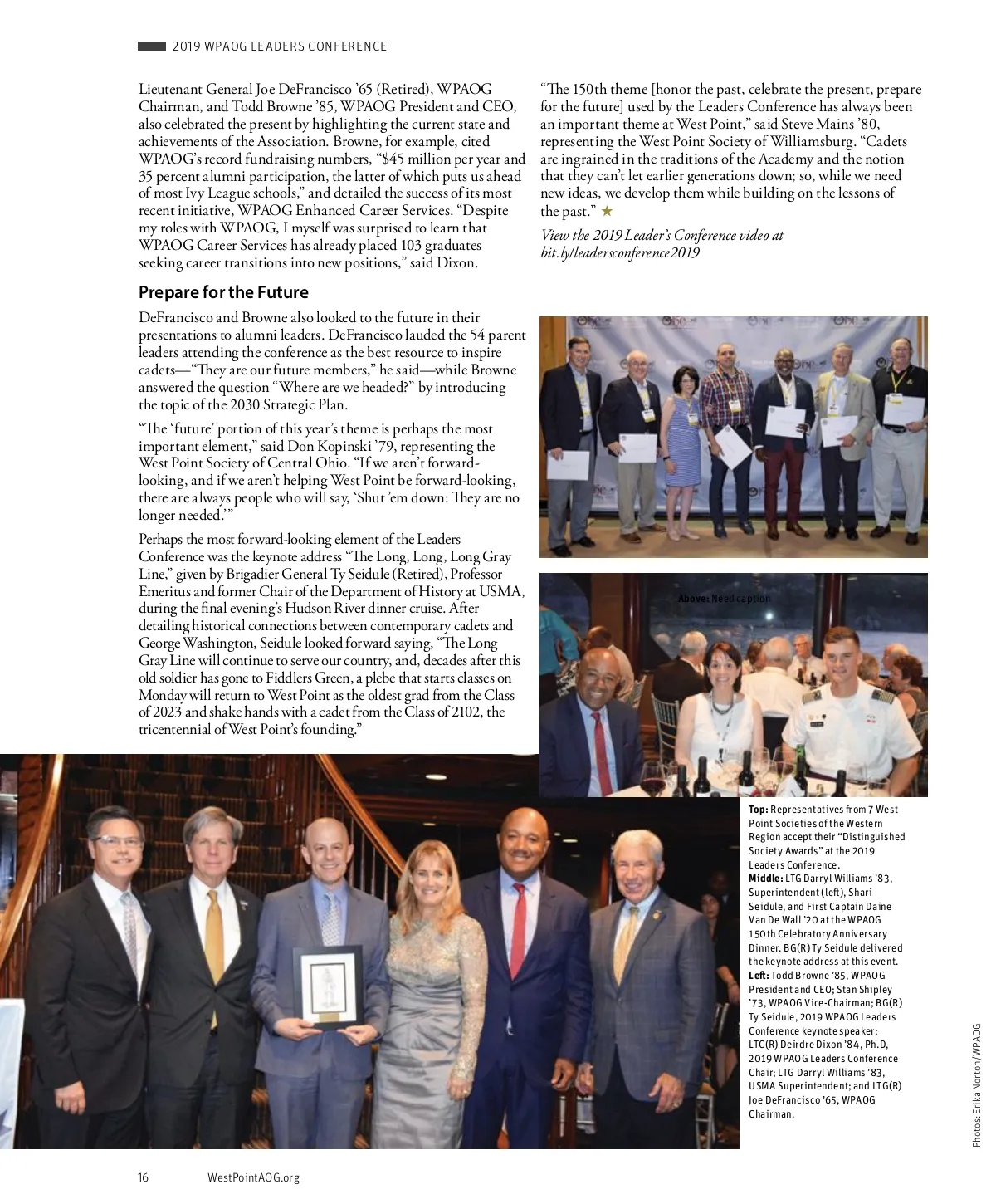 2019 WPAOG LEADERS CONFERENCE

Lieutenant General Joe DeFrancisco '65 (Retired), WPAOG Chairman, and Todd Browne '85, WPAOG President and CEO, also celebrated the present by highlighting the current state and achievements of the Association. Browne, for example, cited WPAOG's record fundraising numbers, "$45 million per year and 35 percent alumni participation, the latter of which puts us ahead of most Ivy League schools," and detailed the success of its most recent initiative, WPAOG Enhanced Career Services. "Despite my roles with WPAOG, I myself was surprised to learn that WPAOG Career Services has already placed 103 graduates seeking career transitions into new positions," said Dixon.

Prepare for the Future

DeFrancisco and Browne also looked to the future in their presentations to alumni leaders. DeFrancisco lauded the 54 parent leaders attending the conference as the best resource to inspire cadets—"They are our future members," he said—while Browne answered the question "Where are we headed?" by introducing the topic of the 2030 Strategic Plan.

"The 'future' portion of this year's theme is perhaps the most important element," said Don Kopinski '79, representing the West Point Society of Central Ohio. "If we aren't forward-looking, and if we aren't helping West Point be forward-looking, there are always people who will say, 'Shut 'em down: They are no longer needed.'"

Perhaps the most forward-looking element of the Leaders Conference was the keynote address "The Long, Long, Long Gray Line," given by Brigadier General Ty Seidule (Retired), Professor Emeritus and former Chair of the Department of History at USMA, during the final evening's Hudson River dinner cruise. After detailing historical connections between contemporary cadets and George Washington, Seidule looked forward saying, "The Long Gray Line will continue to serve our country, and, decades after this old soldier has gone to Fiddlers Green, a plebe that starts classes on Monday will return to West Point as the oldest grad from the Class of 2023 and shake hands with a cadet from the Class of 2102, the tricentennial of West Point's founding."

"The 150th theme [honor the past, celebrate the present, prepare for the future] used by the Leaders Conference has always been an important theme at West Point," said Steve Mains '80, representing the West Point Society of Williamsburg. "Cadets are ingrained in the traditions of the Academy and the notion that they can't let earlier generations down; so, while we need new ideas, we develop them while building on the lessons of the past." ★

View the 2019 Leader's Conference video at bit.ly/leadersconference2019

Above: Need caption

Top: Representatives from 7 West Point Societies of the Western Region accept their "Distinguished Society Awards" at the 2019 Leaders Conference.
Middle: LTG Darryl Williams '83, Superintendent (left), Shari Seidule, and First Captain Daine Van De Wall '20 at the WPAOG 150th Celebratory Anniversary Dinner. BG(R) Ty Seidule delivered the keynote address at this event.
Left: Todd Browne '85, WPAOG President and CEO; Stan Shipley '73, WPAOG Vice-Chairman; BG(R) Ty Seidule, 2019 WPAOG Leaders Conference keynote speaker; LTC(R) Deirdre Dixon '84, Ph.D, 2019 WPAOG Leaders Conference Chair; LTG Darryl Williams '83, USMA Superintendent; and LTG(R) Joe DeFrancisco '65, WPAOG Chairman.

Photos: Erika Norton/WPAOG

16 WestPointAOG.org